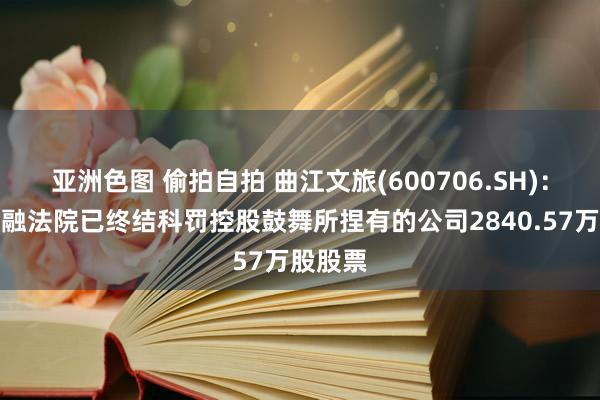 亚洲色图 偷拍自拍 曲江文旅(600706.SH)：
融法院已终结科罚控股鼓舞所捏有的公司2840.57万
57万股股票